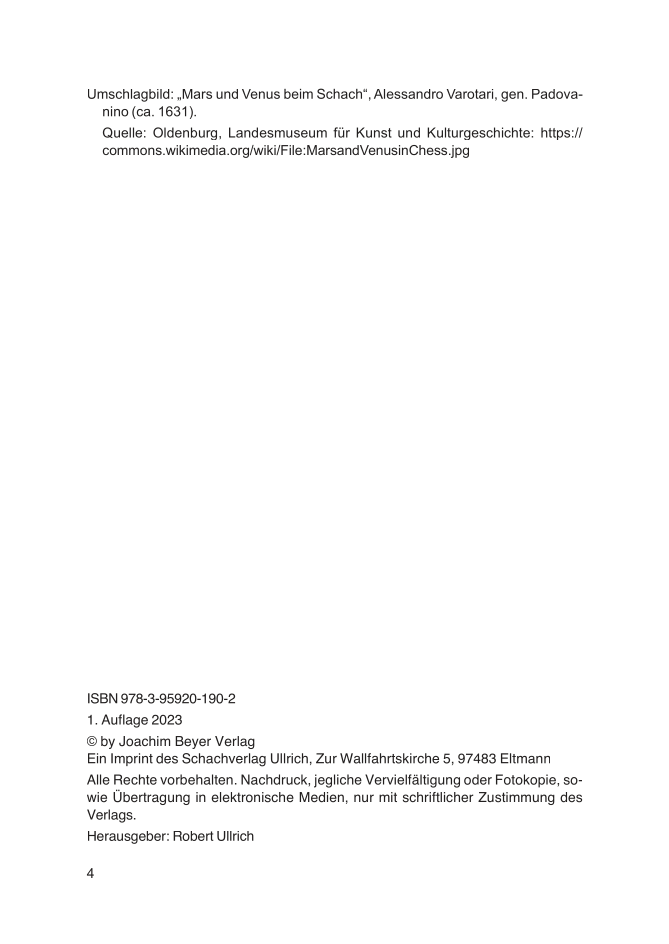 Umschlagbild: „Mars und Venus beim Schach“, Alessandro Varotari, gen. Padovanino (ca. 1631).

Quelle: Oldenburg, Landesmuseum für Kunst und Kulturgeschichte: https://commons.wikimedia.org/wiki/File:MarsandVenusinChess.jpg

ISBN 978-3-95920-190-2

1. Auflage 2023

© by Joachim Beyer Verlag
Ein Imprint des Schachverlag Ullrich, Zur Wallfahrtskirche 5, 97483 Eltmann

Alle Rechte vorbehalten. Nachdruck, jegliche Vervielfältigung oder Fotokopie, sowie Übertragung in elektronische Medien, nur mit schriftlicher Zustimmung des Verlags.

Herausgeber: Robert Ullrich

4